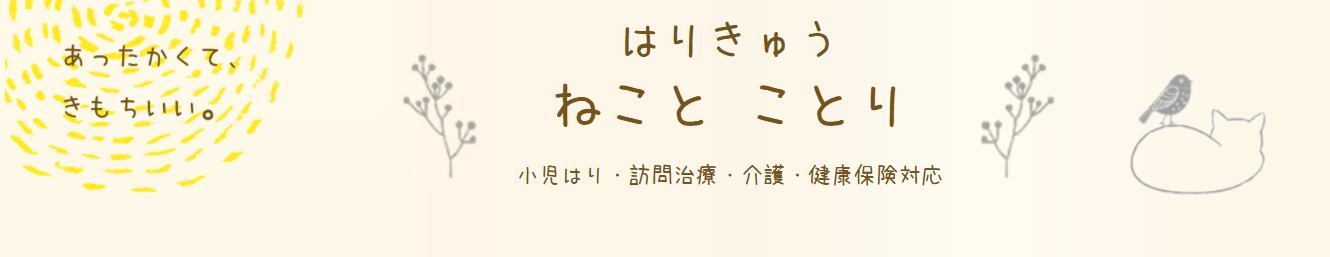 あったかくて、
きもちいい。

はりきゅう
ねこと ことり

小児はり・訪問治療・介護・健康保険対応